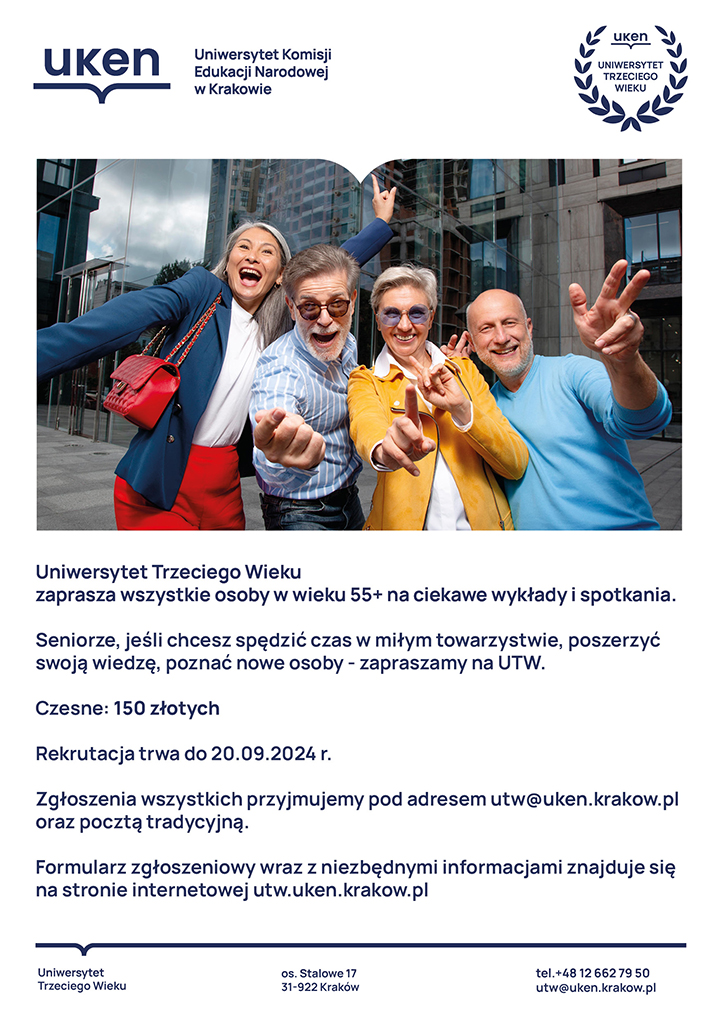 uken

Uniwersytet Komisji
Edukacji Narodowej
w Krakowie

uken
UNIWERSYTET
TRZECIEGO
WIEKU

Uniwersytet Trzeciego Wieku
zaprasza wszystkie osoby w wieku 55+ na ciekawe wykłady i spotkania.

Seniorze, jeśli chcesz spędzić czas w miłym towarzystwie, poszerzyć swoją wiedzę, poznać nowe osoby - zapraszamy na UTW.

Czesne: 150 złotych

Rekrutacja trwa do 20.09.2024 r.

Zgłoszenia wszystkich przyjmujemy pod adresem utw@uken.krakow.pl oraz pocztą tradycyjną.

Formularz zgłoszeniowy wraz z niezbędnymi informacjami znajduje się na stronie internetowej utw.uken.krakow.pl

Uniwersytet
Trzeciego Wieku

os. Stalowe 17
31-922 Kraków

tel.+48 12 662 79 50
utw@uken.krakow.pl